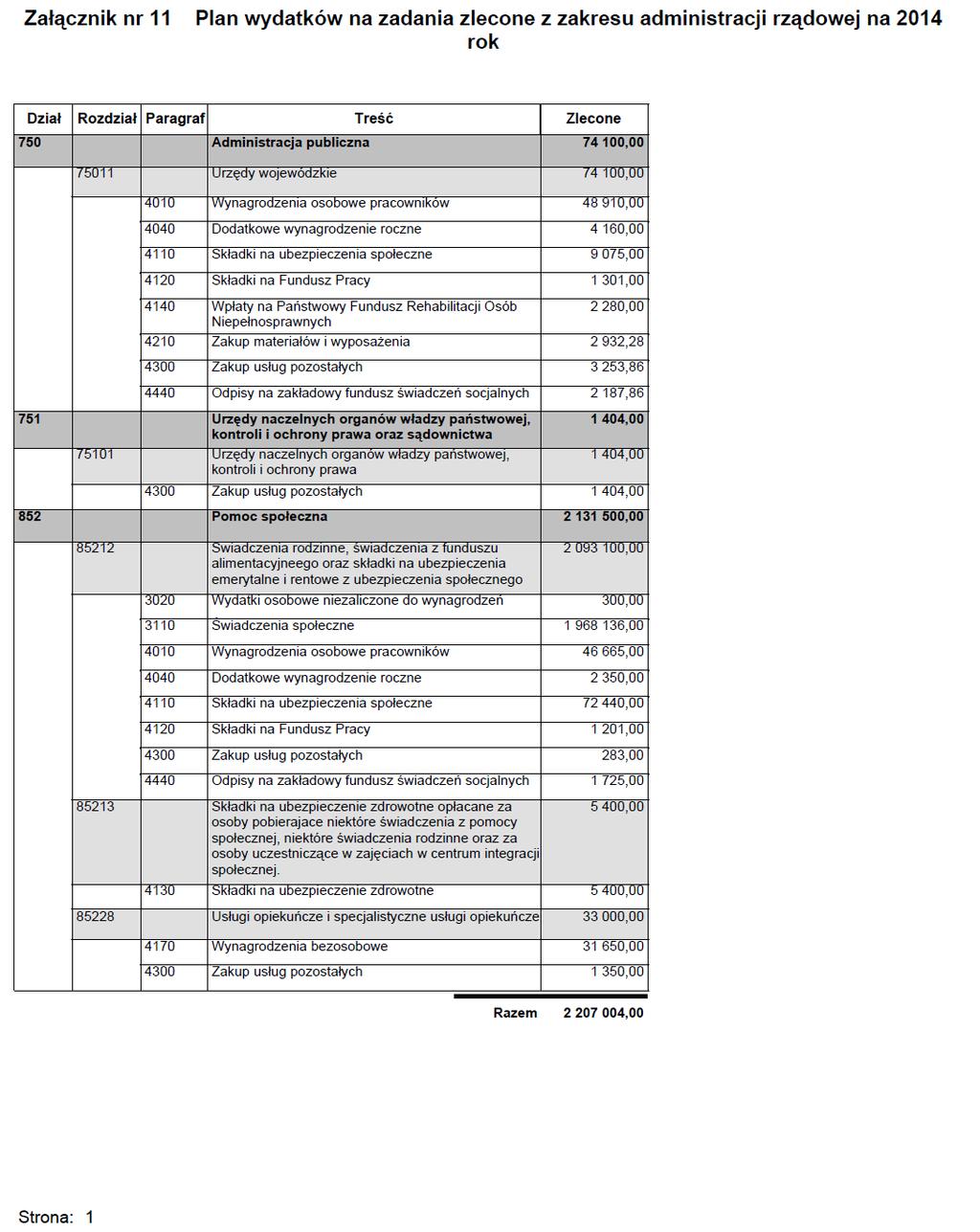 Załącznik nr 11 Plan wydatków na zadania zlecone z zakresu administracji rządowej na 2014 rok

| Dział | Rozdział | Paragraf | Treść | Zlecone |
|---|---|---|---|---|
| 750 | | | Administracja publiczna | 74 100,00 |
| | 75011 | | Urzędy wojewódzkie | 74 100,00 |
| | | 4010 | Wynagrodzenia osobowe pracowników | 48 910,00 |
| | | 4040 | Dodatkowe wynagrodzenie roczne | 4 160,00 |
| | | 4110 | Składki na ubezpieczenia społeczne | 9 075,00 |
| | | 4120 | Składki na Fundusz Pracy | 1 301,00 |
| | | 4140 | Wpłaty na Państwowy Fundusz Rehabilitacji Osób Niepełnosprawnych | 2 280,00 |
| | | 4210 | Zakup materiałów i wyposażenia | 2 932,28 |
| | | 4300 | Zakup usług pozostałych | 3 253,86 |
| | | 4440 | Odpisy na zakładowy fundusz świadczeń socjalnych | 2 187,86 |
| 751 | | | Urzędy naczelnych organów władzy państwowej, kontroli i ochrony prawa oraz sądownictwa | 1 404,00 |
| | 75101 | | Urzędy naczelnych organów władzy państwowej, kontroli i ochrony prawa | 1 404,00 |
| | | 4300 | Zakup usług pozostałych | 1 404,00 |
| 852 | | | Pomoc społeczna | 2 131 500,00 |
| | 85212 | | Świadczenia rodzinne, świadczenia z funduszu alimentacyjneego oraz składki na ubezpieczenia emerytalne i rentowe z ubezpieczenia społecznego | 2 093 100,00 |
| | | 3020 | Wydatki osobowe niezaliczone do wynagrodzeń | 300,00 |
| | | 3110 | Świadczenia społeczne | 1 968 136,00 |
| | | 4010 | Wynagrodzenia osobowe pracowników | 46 665,00 |
| | | 4040 | Dodatkowe wynagrodzenie roczne | 2 350,00 |
| | | 4110 | Składki na ubezpieczenia społeczne | 72 440,00 |
| | | 4120 | Składki na Fundusz Pracy | 1 201,00 |
| | | 4300 | Zakup usług pozostałych | 283,00 |
| | | 4440 | Odpisy na zakładowy fundusz świadczeń socjalnych | 1 725,00 |
| | 85213 | | Składki na ubezpieczenie zdrowotne opłacane za osoby pobierajace niektóre świadczenia z pomocy społecznej, niektóre świadczenia rodzinne oraz za osoby uczestniczące w zajęciach w centrum integracji społecznej. | 5 400,00 |
| | | 4130 | Składki na ubezpieczenie zdrowotne | 5 400,00 |
| | 85228 | | Usługi opiekuńcze i specjalistyczne usługi opiekuńcze | 33 000,00 |
| | | 4170 | Wynagrodzenia bezosobowe | 31 650,00 |
| | | 4300 | Zakup usług pozostałych | 1 350,00 |

Razem 2 207 004,00

Strona: 1